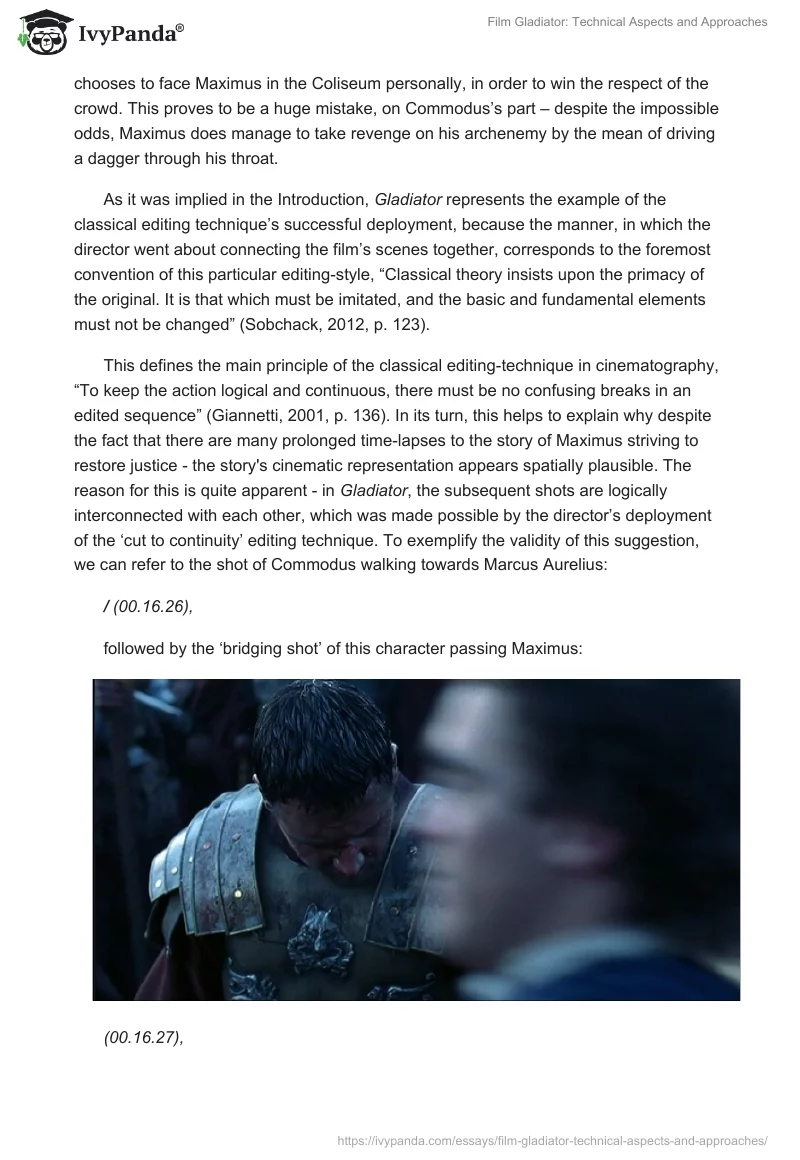 IvyPanda®

Film Gladiator: Technical Aspects and Approaches

chooses to face Maximus in the Coliseum personally, in order to win the respect of the crowd. This proves to be a huge mistake, on Commodus's part – despite the impossible odds, Maximus does manage to take revenge on his archenemy by the mean of driving a dagger through his throat.

As it was implied in the Introduction, Gladiator represents the example of the classical editing technique's successful deployment, because the manner, in which the director went about connecting the film's scenes together, corresponds to the foremost convention of this particular editing-style, "Classical theory insists upon the primacy of the original. It is that which must be imitated, and the basic and fundamental elements must not be changed" (Sobchack, 2012, p. 123).

This defines the main principle of the classical editing-technique in cinematography, "To keep the action logical and continuous, there must be no confusing breaks in an edited sequence" (Giannetti, 2001, p. 136). In its turn, this helps to explain why despite the fact that there are many prolonged time-lapses to the story of Maximus striving to restore justice - the story's cinematic representation appears spatially plausible. The reason for this is quite apparent - in Gladiator, the subsequent shots are logically interconnected with each other, which was made possible by the director's deployment of the 'cut to continuity' editing technique. To exemplify the validity of this suggestion, we can refer to the shot of Commodus walking towards Marcus Aurelius:

/ (00.16.26),

followed by the 'bridging shot' of this character passing Maximus:

(00.16.27),

https://ivypanda.com/essays/film-gladiator-technical-aspects-and-approaches/